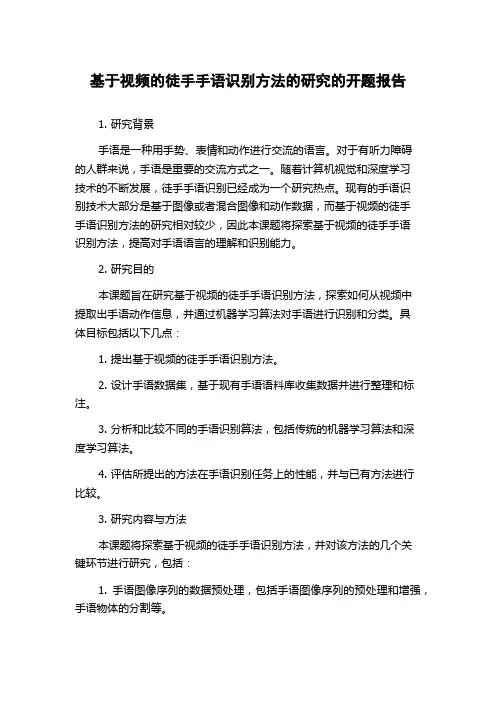 基于视频的徒手手语识别方法的研究的开题报告

1. 研究背景

手语是一种用手势、表情和动作进行交流的语言。对于有听力障碍的人群来说，手语是重要的交流方式之一。随着计算机视觉和深度学习技术的不断发展，徒手手语识别已经成为一个研究热点。现有的手语识别技术大部分是基于图像或者混合图像和动作数据，而基于视频的徒手手语识别方法的研究相对较少，因此本课题将探索基于视频的徒手手语识别方法，提高对手语语言的理解和识别能力。

2. 研究目的

本课题旨在研究基于视频的徒手手语识别方法，探索如何从视频中提取出手语动作信息，并通过机器学习算法对手语进行识别和分类。具体目标包括以下几点：

1. 提出基于视频的徒手手语识别方法。

2. 设计手语数据集，基于现有手语语料库收集数据并进行整理和标注。

3. 分析和比较不同的手语识别算法，包括传统的机器学习算法和深度学习算法。

4. 评估所提出的方法在手语识别任务上的性能，并与已有方法进行比较。

3. 研究内容与方法

本课题将探索基于视频的徒手手语识别方法，并对该方法的几个关键环节进行研究，包括：

1. 手语图像序列的数据预处理，包括手语图像序列的预处理和增强，手语物体的分割等。